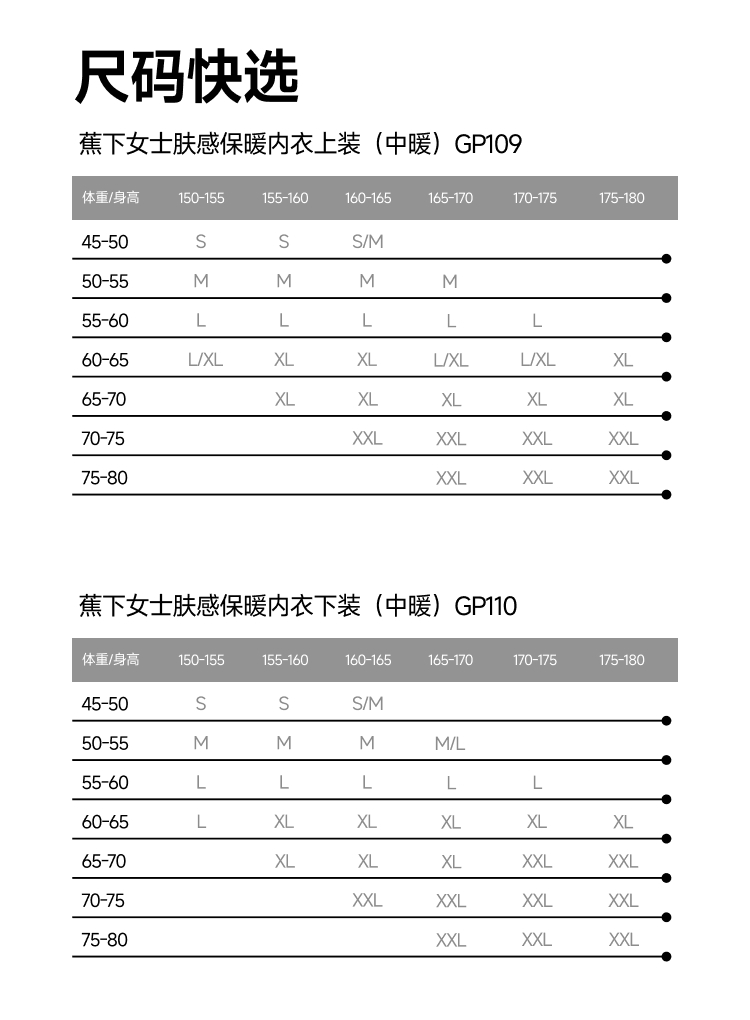 尺码快选

蕉下女士肤感保暖内衣上装（中暖）GP109

| 体重/身高 | 150-155 | 155-160 | 160-165 | 165-170 | 170-175 | 175-180 |
|---|---|---|---|---|---|---|
| 45-50 | S | S | S/M | | | |
| 50-55 | M | M | M | M | | |
| 55-60 | L | L | L | L | L | |
| 60-65 | L/XL | XL | XL | L/XL | L/XL | XL |
| 65-70 | | XL | XL | XL | XL | XL |
| 70-75 | | | XXL | XXL | XXL | XXL |
| 75-80 | | | | XXL | XXL | XXL |

蕉下女士肤感保暖内衣下装（中暖）GP110

| 体重/身高 | 150-155 | 155-160 | 160-165 | 165-170 | 170-175 | 175-180 |
|---|---|---|---|---|---|---|
| 45-50 | S | S | S/M | | | |
| 50-55 | M | M | M | M/L | | |
| 55-60 | L | L | L | L | L | |
| 60-65 | L | XL | XL | XL | XL | XL |
| 65-70 | | XL | XL | XL | XXL | XXL |
| 70-75 | | | XXL | XXL | XXL | XXL |
| 75-80 | | | | XXL | XXL | XXL |